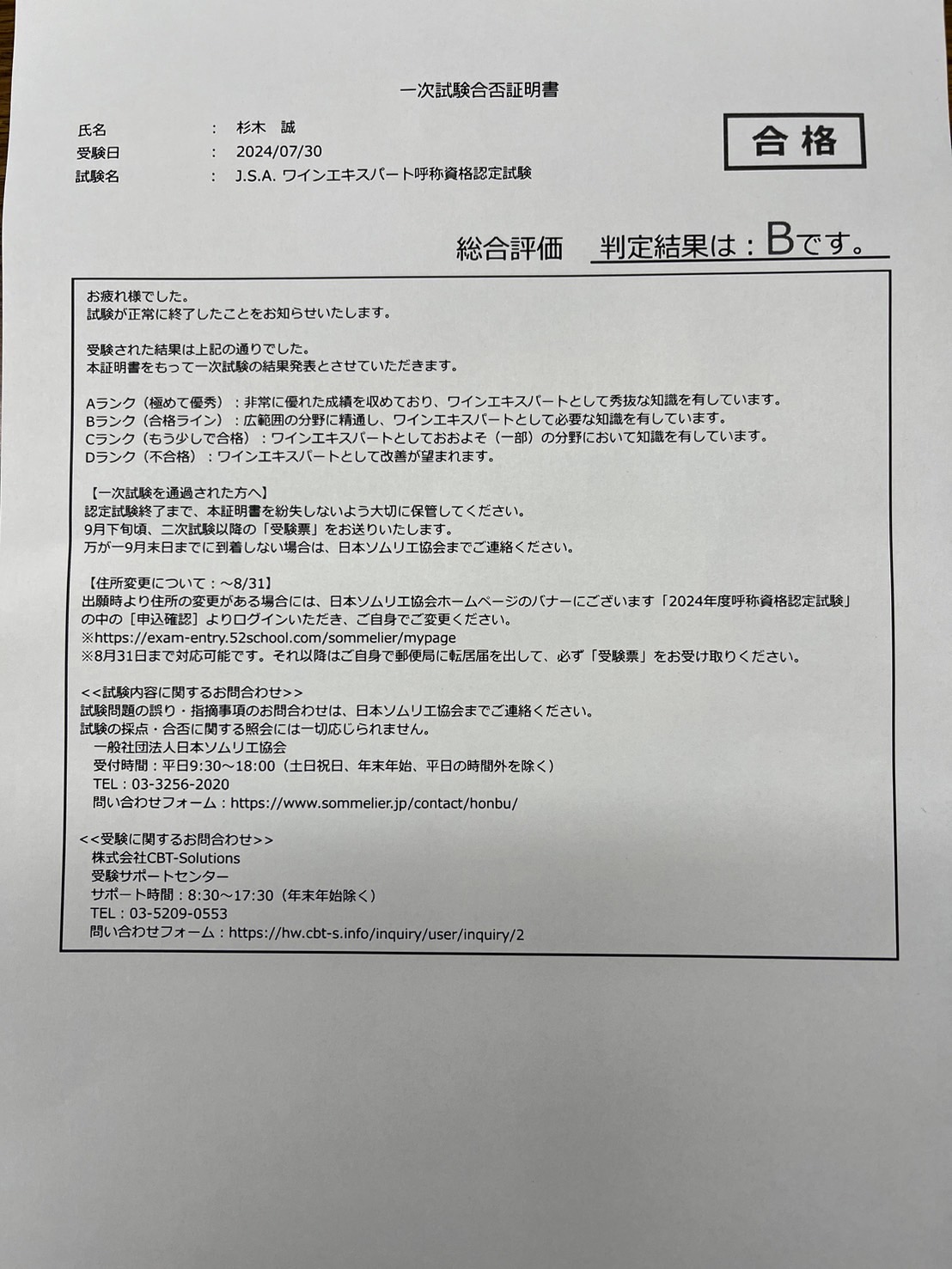 一次試験合否証明書

氏名 : 杉木 誠
受験日 : 2024/07/30
試験名 : J.S.A. ワインエキスパート呼称資格認定試験

合格

総合評価 判定結果は：Bです。

お疲れ様でした。
試験が正常に終了したことをお知らせいたします。

受験された結果は上記の通りでした。
本証明書をもって一次試験の結果発表とさせていただきます。

Aランク（極めて優秀）：非常に優れた成績を収めており、ワインエキスパートとして秀抜な知識を有しています。
Bランク（合格ライン）：広範囲の分野に精通し、ワインエキスパートとして必要な知識を有しています。
Cランク（もう少しで合格）：ワインエキスパートとしておおよそ（一部）の分野において知識を有しています。
Dランク（不合格）：ワインエキスパートとして改善が望まれます。

【一次試験を通過された方へ】
認定試験終了まで、本証明書を紛失しないよう大切に保管してください。
9月下旬頃、二次試験以降の「受験票」をお送りいたします。
万が一9月末日までに到着しない場合は、日本ソムリエ協会までご連絡ください。

【住所変更について：～8/31】
出願時より住所の変更がある場合には、日本ソムリエ協会ホームページのバナーにございます「2024年度呼称資格認定試験」の中の［申込確認］よりログインいただき、ご自身でご変更ください。
※https://exam-entry.52school.com/sommelier/mypage
※8月31日まで対応可能です。それ以降はご自身で郵便局に転居届を出して、必ず「受験票」をお受け取りください。

<<試験内容に関するお問合わせ>>
試験問題の誤り・指摘事項のお問合わせは、日本ソムリエ協会までご連絡ください。
試験の採点・合否に関する照会には一切応じられません。
一般社団法人日本ソムリエ協会
受付時間：平日9:30～18:00（土日祝日、年末年始、平日の時間外を除く）
TEL：03-3256-2020
問い合わせフォーム：https://www.sommelier.jp/contact/honbu/

<<受験に関するお問合わせ>>
株式会社CBT-Solutions
受験サポートセンター
サポート時間：8:30～17:30（年末年始除く）
TEL：03-5209-0553
問い合わせフォーム：https://hw.cbt-s.info/inquiry/user/inquiry/2